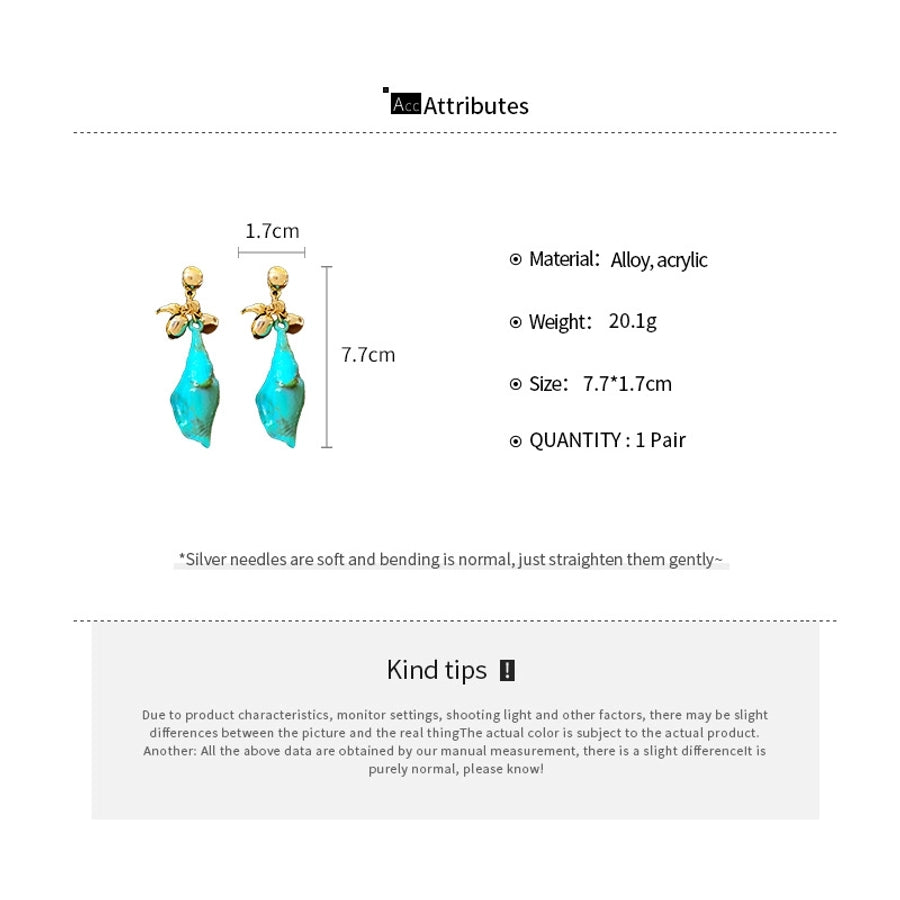 Acc Attributes

1.7cm

7.7cm

Material: Alloy, acrylic

Weight: 20.1g

Size: 7.7*1.7cm

QUANTITY : 1 Pair

*Silver needles are soft and bending is normal, just straighten them gently~

Kind tips !

Due to product characteristics, monitor settings, shooting light and other factors, there may be slight differences between the picture and the real thingThe actual color is subject to the actual product. Another: All the above data are obtained by our manual measurement, there is a slight differenceIt is purely normal, please know!